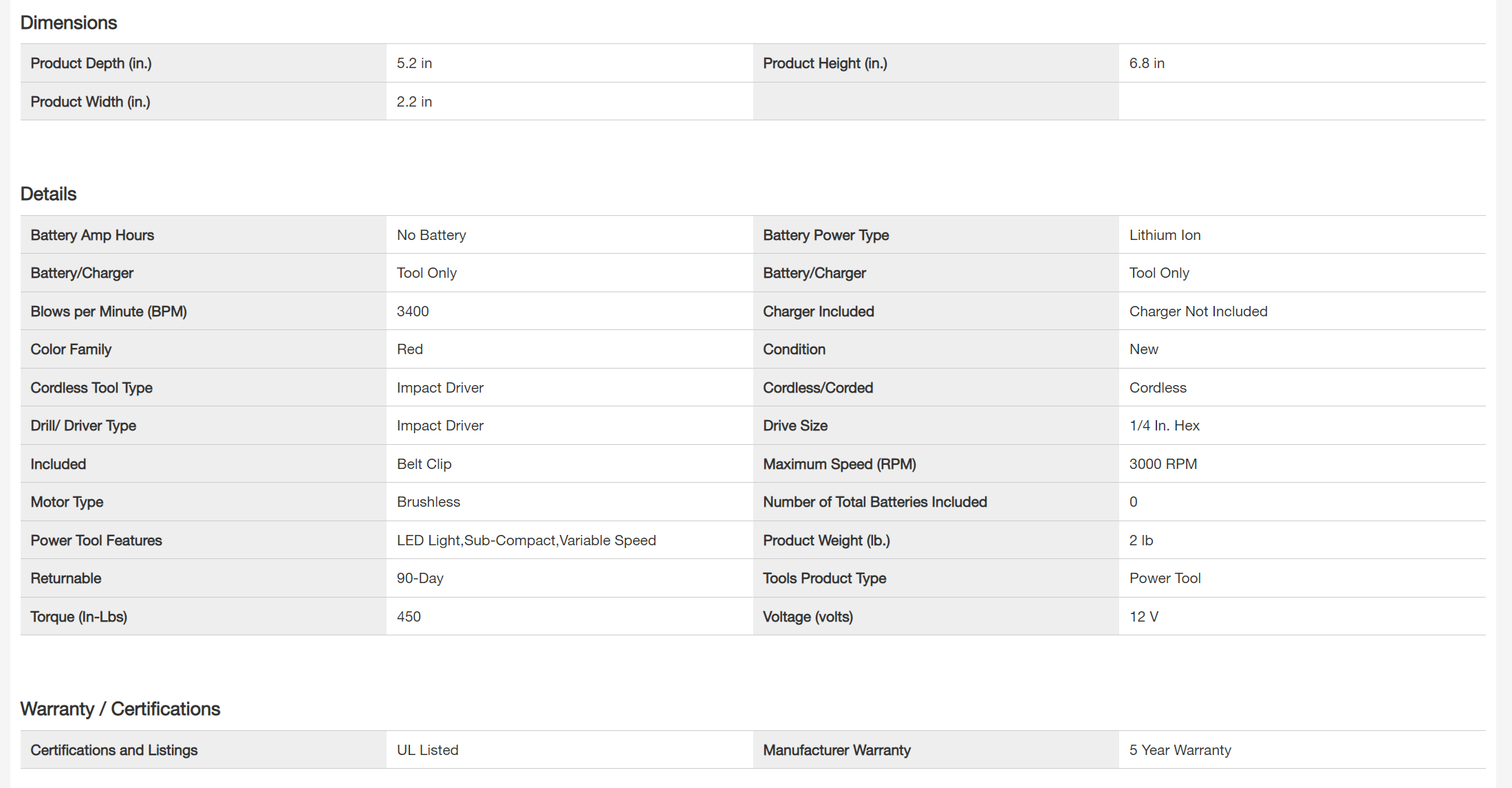 Dimensions

| Product Depth (in.) | 5.2 in | Product Height (in.) | 6.8 in |
|---|---|---|---|
| Product Width (in.) | 2.2 in | | |

Details

| Battery Amp Hours | No Battery | Battery Power Type | Lithium Ion |
|---|---|---|---|
| Battery/Charger | Tool Only | Battery/Charger | Tool Only |
| Blows per Minute (BPM) | 3400 | Charger Included | Charger Not Included |
| Color Family | Red | Condition | New |
| Cordless Tool Type | Impact Driver | Cordless/Corded | Cordless |
| Drill/ Driver Type | Impact Driver | Drive Size | 1/4 In. Hex |
| Included | Belt Clip | Maximum Speed (RPM) | 3000 RPM |
| Motor Type | Brushless | Number of Total Batteries Included | 0 |
| Power Tool Features | LED Light,Sub-Compact,Variable Speed | Product Weight (lb.) | 2 lb |
| Returnable | 90-Day | Tools Product Type | Power Tool |
| Torque (In-Lbs) | 450 | Voltage (volts) | 12 V |

Warranty / Certifications

| Certifications and Listings | UL Listed | Manufacturer Warranty | 5 Year Warranty |
|---|---|---|---|